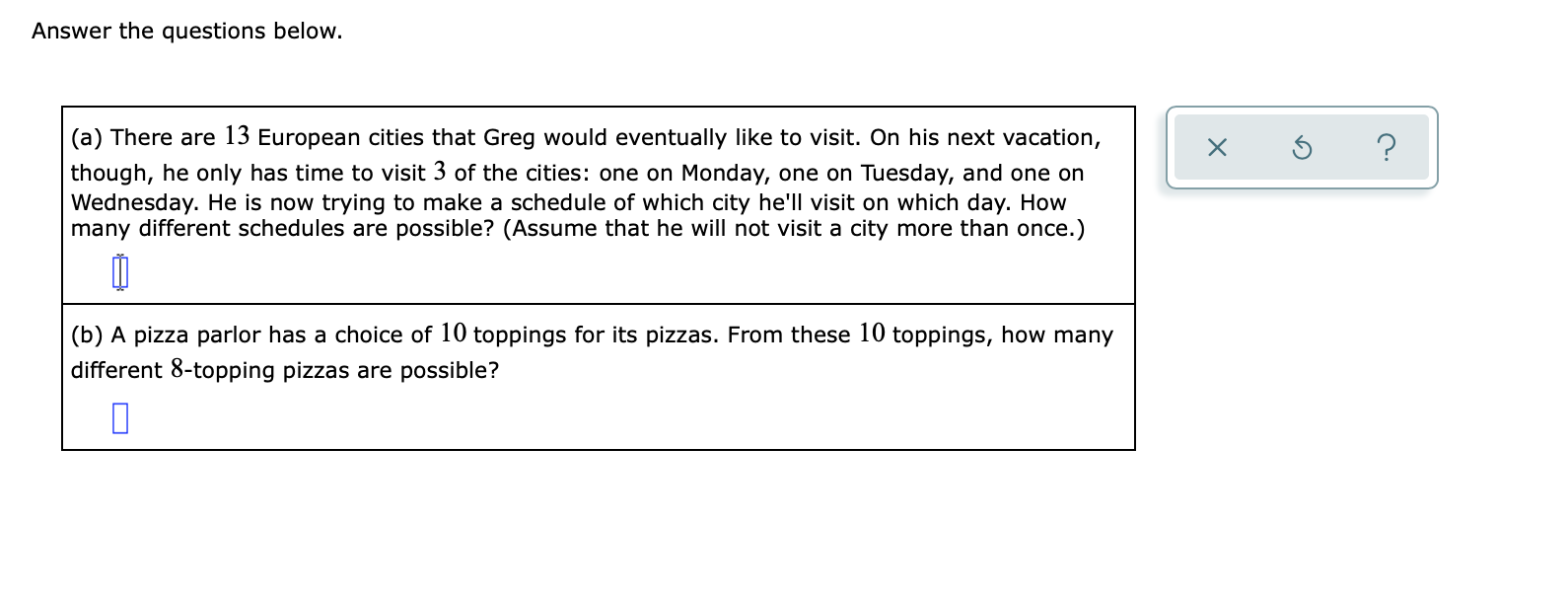 Answer the questions below.

(a) There are $13$ European cities that Greg would eventually like to visit. On his next vacation, though, he only has time to visit $3$ of the cities: one on Monday, one on Tuesday, and one on Wednesday. He is now trying to make a schedule of which city he'll visit on which day. How many different schedules are possible? (Assume that he will not visit a city more than once.)

(b) A pizza parlor has a choice of $10$ toppings for its pizzas. From these $10$ toppings, how many different $8$-topping pizzas are possible?

×
?